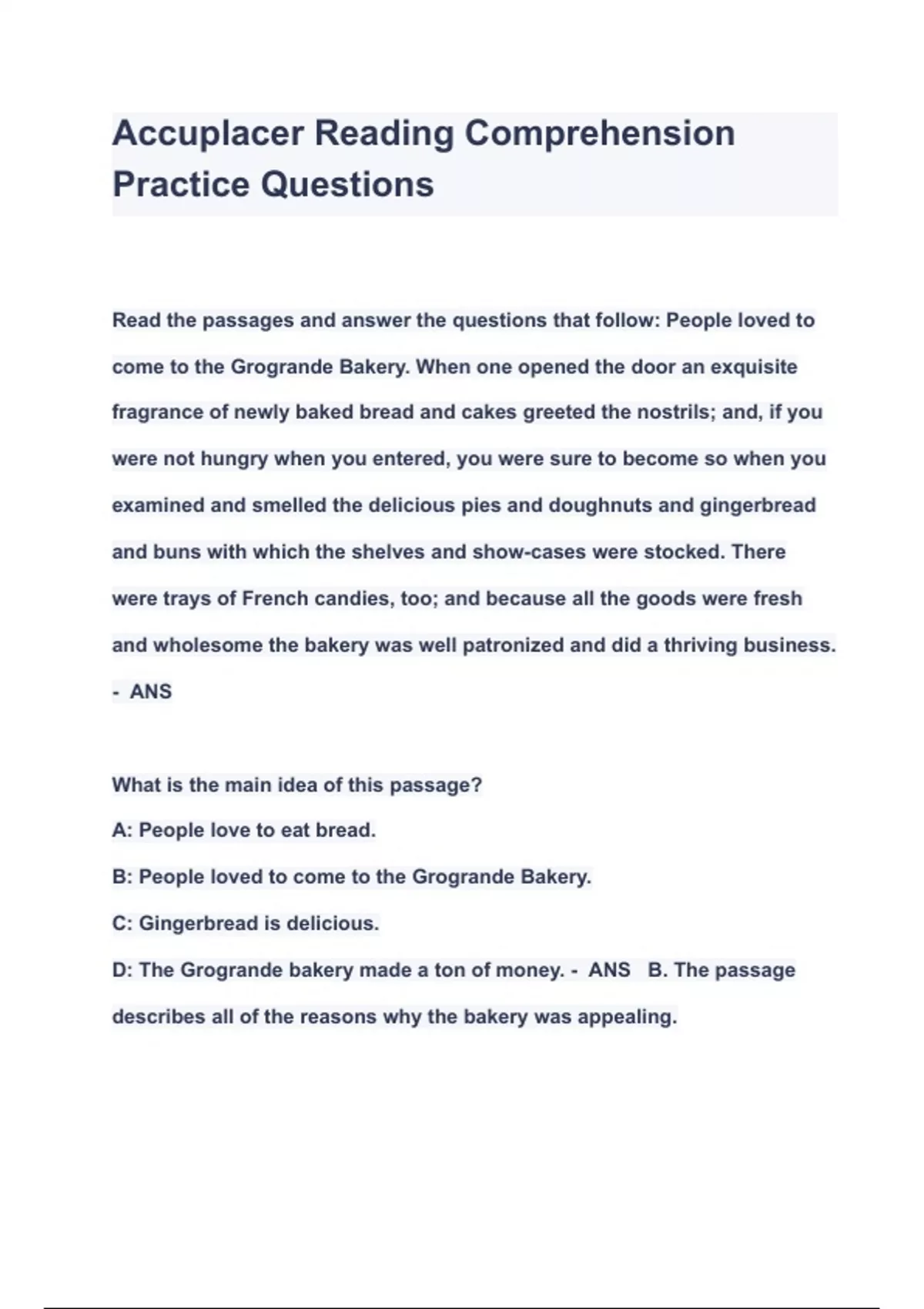 Accuplacer Reading Comprehension Practice Questions

Read the passages and answer the questions that follow: People loved to come to the Grogrande Bakery. When one opened the door an exquisite fragrance of newly baked bread and cakes greeted the nostrils; and, if you were not hungry when you entered, you were sure to become so when you examined and smelled the delicious pies and doughnuts and gingerbread and buns with which the shelves and show-cases were stocked. There were trays of French candies, too; and because all the goods were fresh and wholesome the bakery was well patronized and did a thriving business. - ANS

What is the main idea of this passage?
A: People love to eat bread.
B: People loved to come to the Grogrande Bakery.
C: Gingerbread is delicious.
D: The Grogrande bakery made a ton of money. - ANS B. The passage describes all of the reasons why the bakery was appealing.